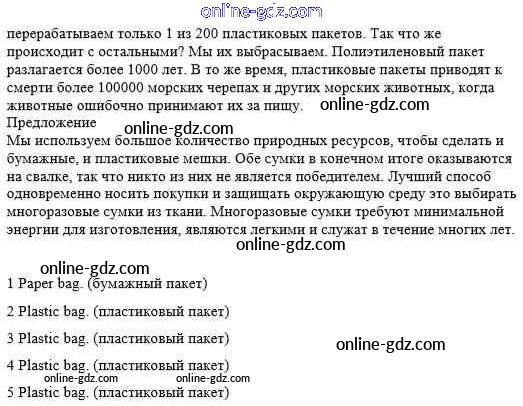 перерабатываем только 1 из 200 пластиковых пакетов. Так что же происходит с остальными? Мы их выбрасываем. Полиэтиленовый пакет разлагается более 1000 лет. В то же время, пластиковые пакеты приводят к смерти более 100000 морских черепах и других морских животных, когда животные ошибочно принимают их за пищу.

Предложение

Мы используем большое количество природных ресурсов, чтобы сделать и бумажные, и пластиковые мешки. Обе сумки в конечном итоге оказываются на свалке, так что никто из них не является победителем. Лучший способ одновременно носить покупки и защищать окружающую среду это выбирать многоразовые сумки из ткани. Многоразовые сумки требуют минимальной энергии для изготовления, являются легкими и служат в течение многих лет.

1 Paper bag. (бумажный пакет)

2 Plastic bag. (пластиковый пакет)

3 Plastic bag. (пластиковый пакет)

4 Plastic bag. (пластиковый пакет)

5 Plastic bag. (пластиковый пакет)

online-gdz.com